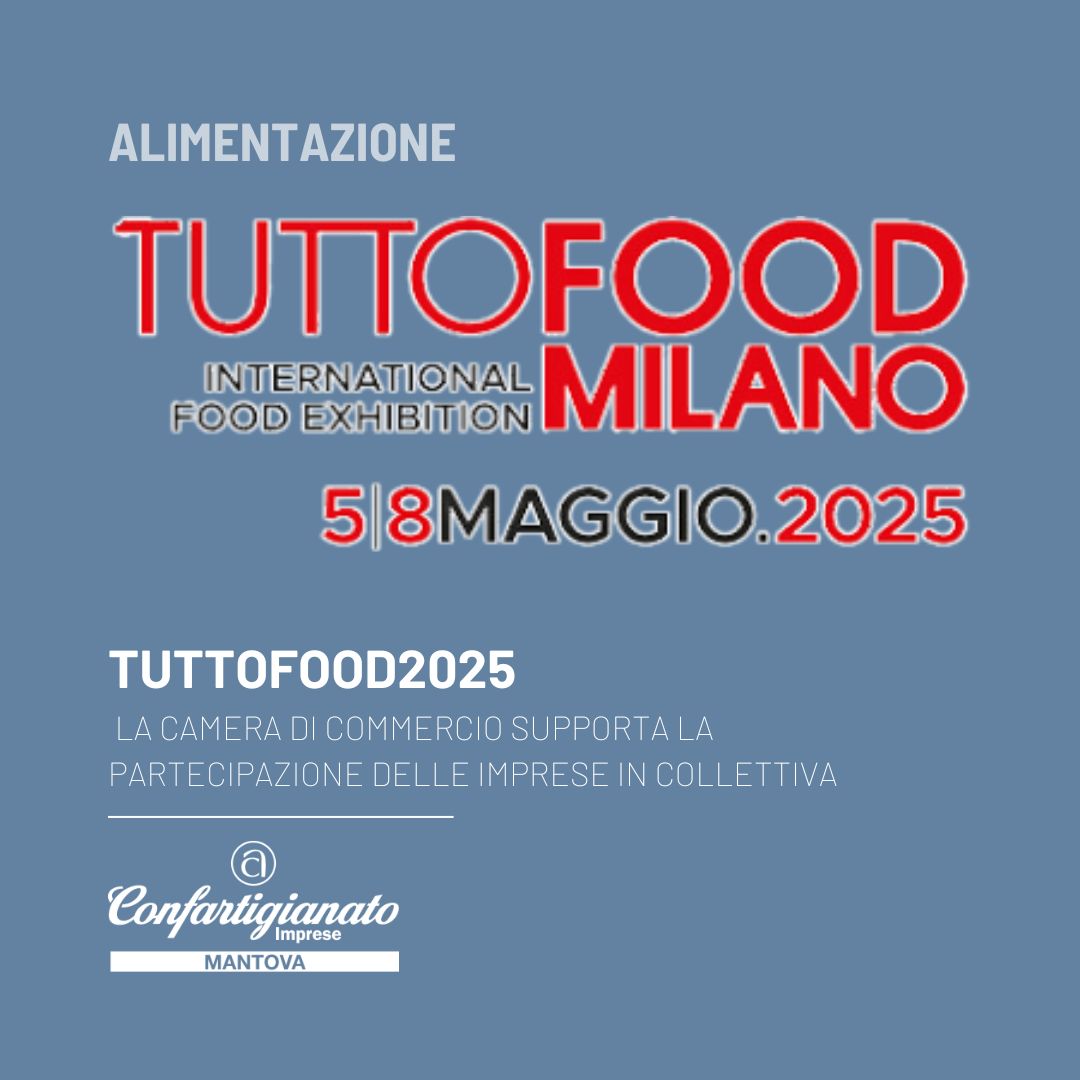 ALIMENTAZIONE

TUTTOFOOD

INTERNATIONAL FOOD EXHIBITION

MILANO

5|8MAGGIO.2025

TUTTOFOOD2025

LA CAMERA DI COMMERCIO SUPPORTA LA PARTECIPAZIONE DELLE IMPRESE IN COLLETTIVA

Confartigianato Imprese

MANTOVA